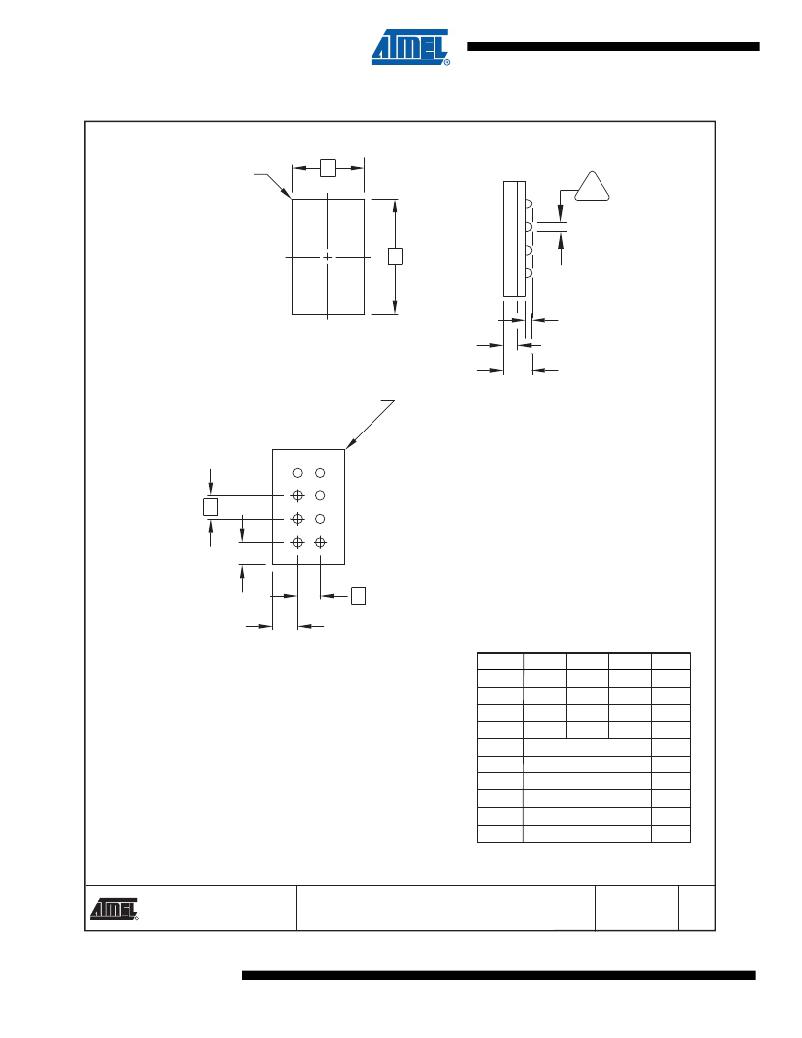 ATMEL®

ATMEL®